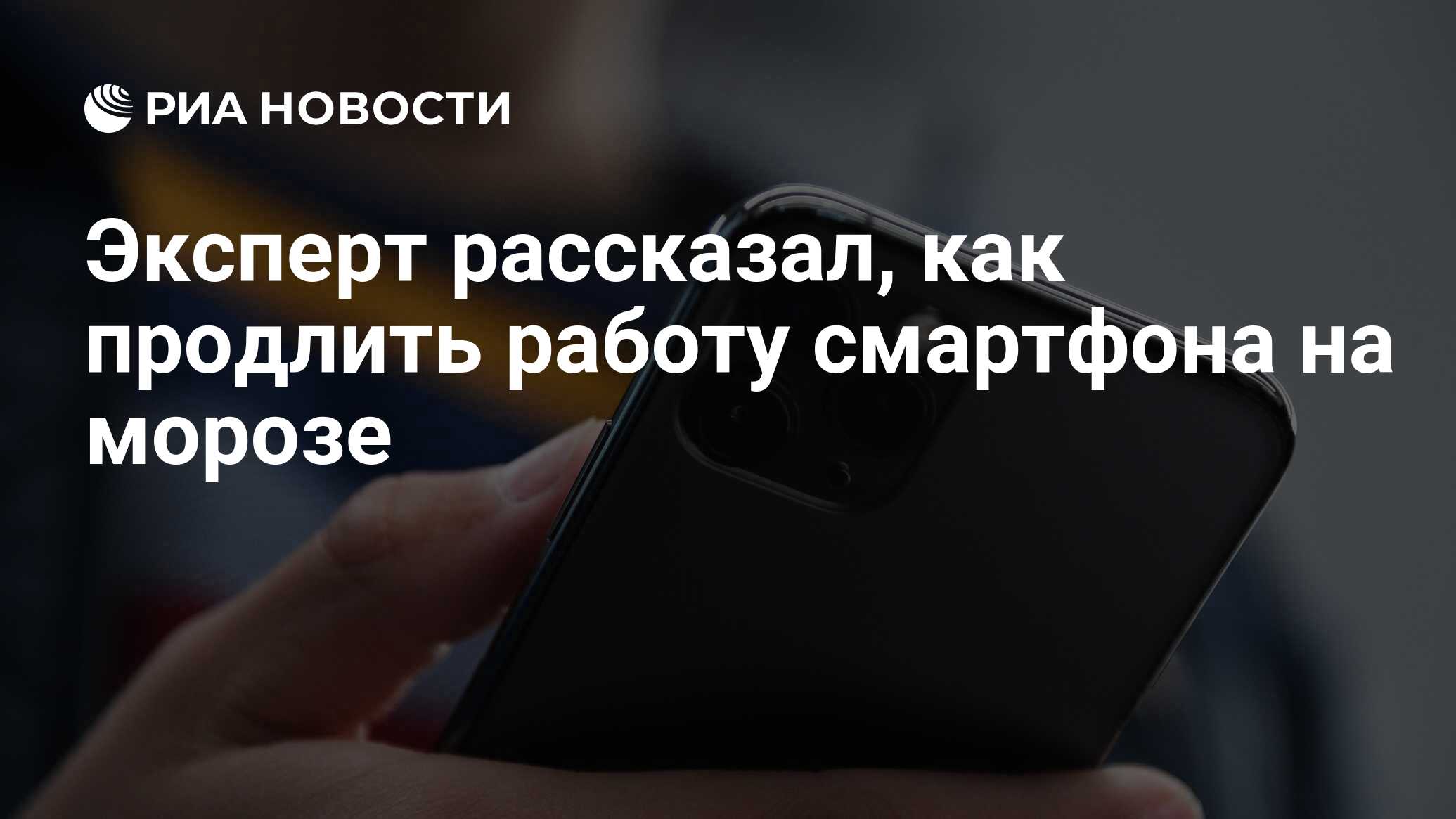 РИА НОВОСТИ

Эксперт рассказал, как продлить работу смартфона на морозе